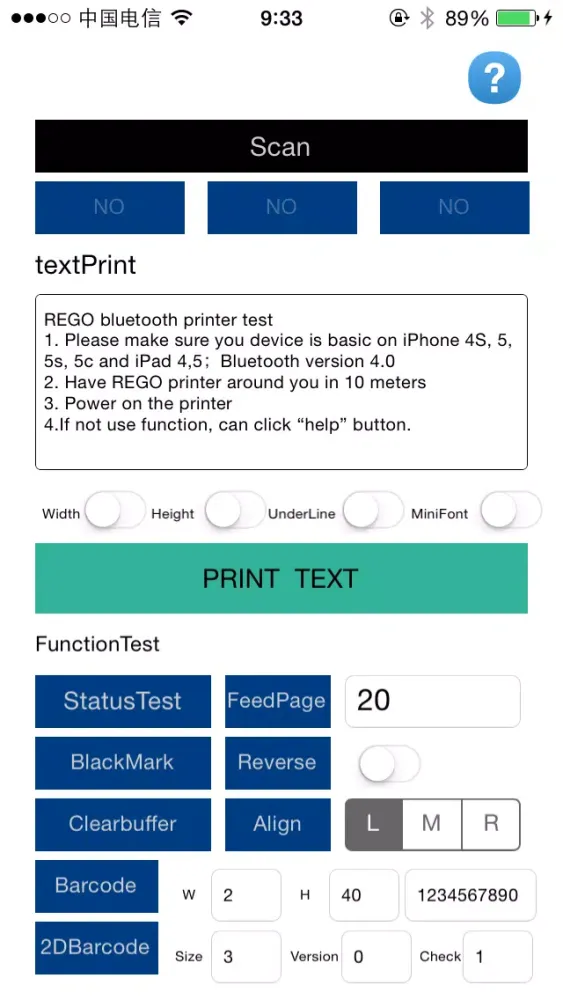 ●●●○○ 中国电信 9:33 89%

?

Scan

NO NO NO

textPrint

REGO bluetooth printer test
1. Please make sure you device is basic on iPhone 4S, 5, 5s, 5c and iPad 4,5; Bluetooth version 4.0
2. Have REGO printer around you in 10 meters
3. Power on the printer
4.If not use function, can click “help” button.

Width Height UnderLine MiniFont

PRINT TEXT

FunctionTest

StatusTest FeedPage 20

BlackMark Reverse

Clearbuffer Align L M R

Barcode W 2 H 40 1234567890

2DBarcode Size 3 Version 0 Check 1